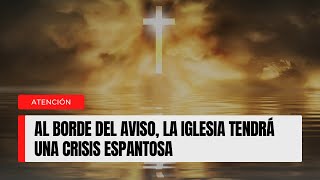 ATENCIÓN

AL BORDE DEL AVISO, LA IGLESIA TENDRÁ UNA CRISIS ESPANTOSA